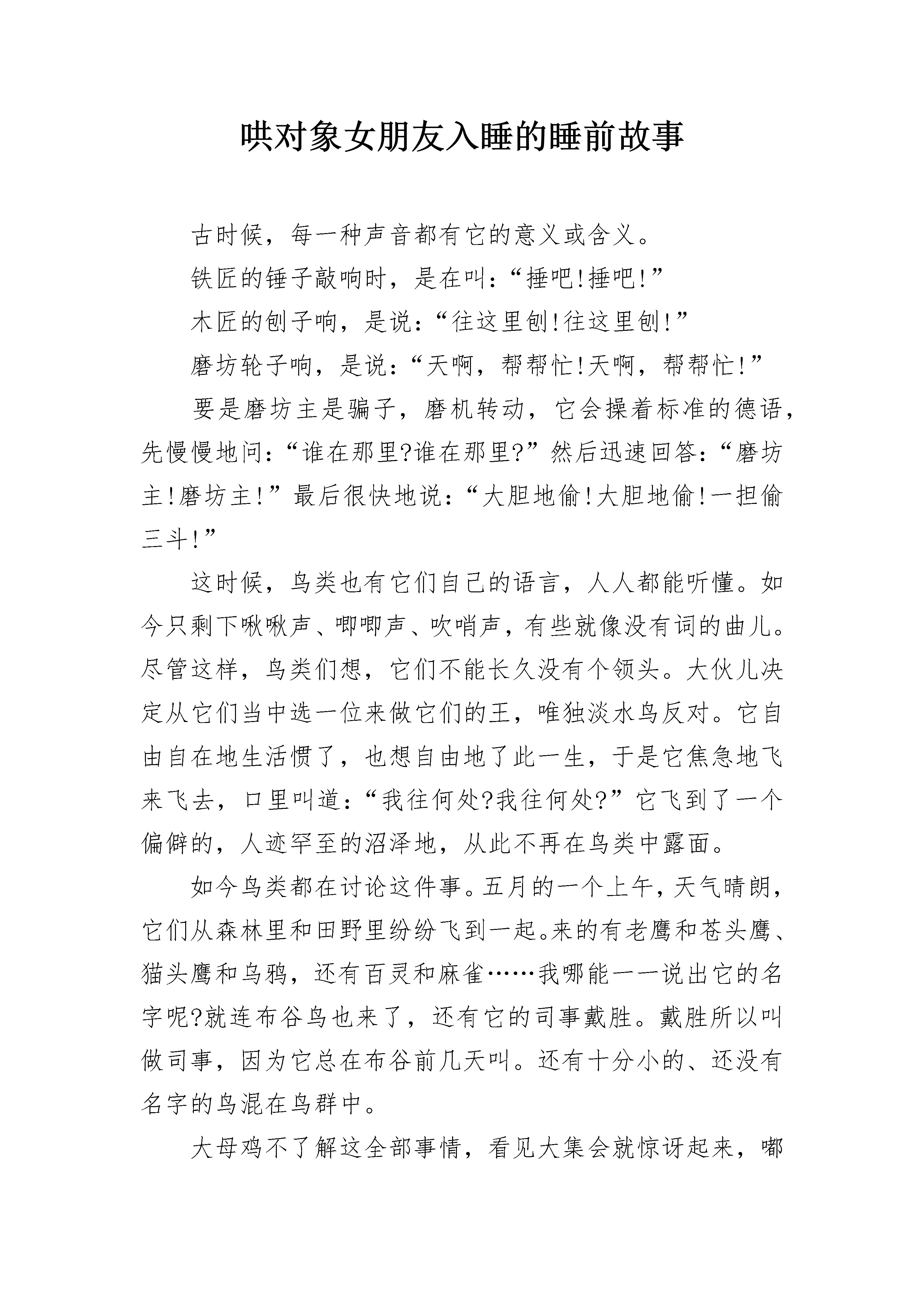 哄对象女朋友入睡的睡前故事

古时候，每一种声音都有它的意义或含义。

铁匠的锤子敲响时，是在叫：“捶吧!捶吧!”

木匠的刨子响，是说：“往这里刨!往这里刨!”

磨坊轮子响，是说：“天啊，帮帮忙!天啊，帮帮忙!”

要是磨坊主是骗子，磨机转动，它会操着标准的德语，先慢慢地问：“谁在那里?谁在那里?”然后迅速回答：“磨坊主!磨坊主!”最后很快地说：“大胆地偷!大胆地偷!一担偷三斗!”

这时候，鸟类也有它们自己的语言，人人都能听懂。如今只剩下啾啾声、唧唧声、吹哨声，有些就像没有词的曲儿。尽管这样，鸟类们想，它们不能长久没有个领头。大伙儿决定从它们当中选一位来做它们的王，唯独淡水鸟反对。它自由自在地生活惯了，也想自由地了此一生，于是它焦急地飞来飞去，口里叫道：“我往何处?我往何处?”它飞到了一个偏僻的，人迹罕至的沼泽地，从此不再在鸟类中露面。

如今鸟类都在讨论这件事。五月的一个上午，天气晴朗，它们从森林里和田野里纷纷飞到一起。来的有老鹰和苍头鹰、猫头鹰和乌鸦，还有百灵和麻雀……我哪能一一说出它的名字呢?就连布谷鸟也来了，还有它的司事戴胜。戴胜所以叫做司事，因为它总在布谷前几天叫。还有十分小的、还没有名字的鸟混在鸟群中。

大母鸡不了解这全部事情，看见大集会就惊讶起来，嘟